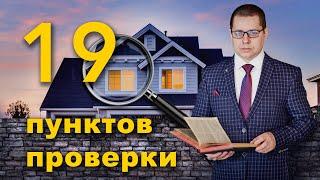 19
пунктов
проверки